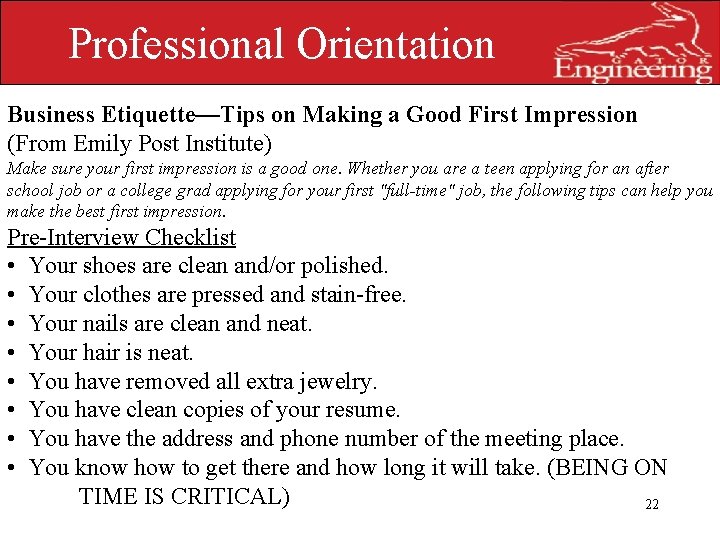 Professional Orientation

GATOR Engineering

Business Etiquette—Tips on Making a Good First Impression
(From Emily Post Institute)
Make sure your first impression is a good one. Whether you are a teen applying for an after school job or a college grad applying for your first "full-time" job, the following tips can help you make the best first impression.

Pre-Interview Checklist
• Your shoes are clean and/or polished.
• Your clothes are pressed and stain-free.
• Your nails are clean and neat.
• Your hair is neat.
• You have removed all extra jewelry.
• You have clean copies of your resume.
• You have the address and phone number of the meeting place.
• You know how to get there and how long it will take. (BEING ON TIME IS CRITICAL)

22